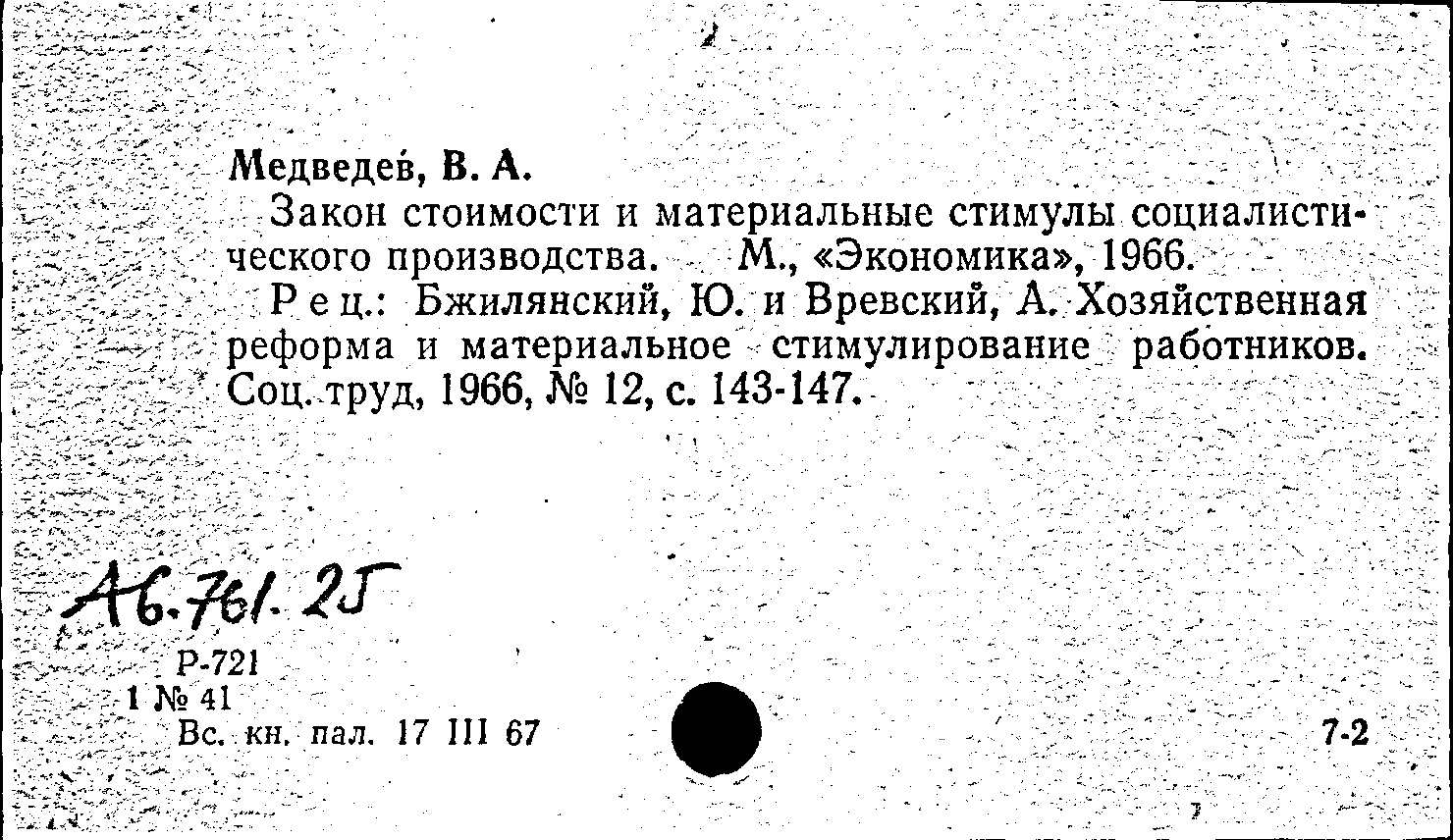 Медведев, В. А.

Закон стоимости и материальные стимулы социалистического производства. М., «Экономика», 1966.

Рец.: Бжилянский, Ю. и Вревский, А. Хозяйственная реформа и материальное стимулирование работников. Соц. труд, 1966, № 12, с. 143-147.

А6.761.25

Р-721
1 № 41
Вс. кн. пал. 17 III 67

7-2